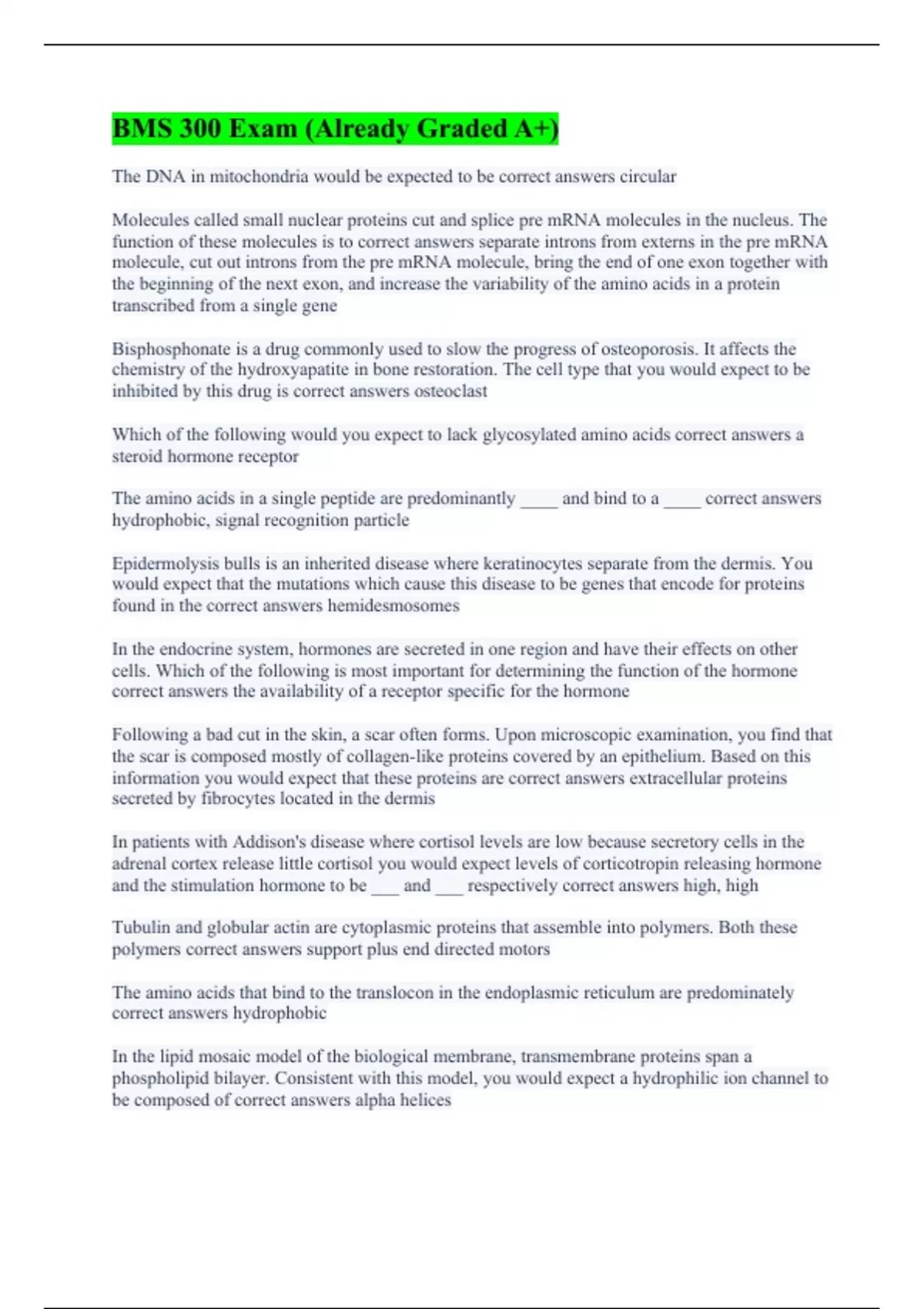 BMS 300 Exam (Already Graded A+)

The DNA in mitochondria would be expected to be correct answers circular

Molecules called small nuclear proteins cut and splice pre mRNA molecules in the nucleus. The function of these molecules is to correct answers separate introns from externs in the pre mRNA molecule, cut out introns from the pre mRNA molecule, bring the end of one exon together with the beginning of the next exon, and increase the variability of the amino acids in a protein transcribed from a single gene

Bisphosphonate is a drug commonly used to slow the progress of osteoporosis. It affects the chemistry of the hydroxyapatite in bone restoration. The cell type that you would expect to be inhibited by this drug is correct answers osteoclast

Which of the following would you expect to lack glycosylated amino acids correct answers a steroid hormone receptor

The amino acids in a single peptide are predominantly ____ and bind to a ____ correct answers hydrophobic, signal recognition particle

Epidermolysis bulls is an inherited disease where keratinocytes separate from the dermis. You would expect that the mutations which cause this disease to be genes that encode for proteins found in the correct answers hemidesmosomes

In the endocrine system, hormones are secreted in one region and have their effects on other cells. Which of the following is most important for determining the function of the hormone correct answers the availability of a receptor specific for the hormone

Following a bad cut in the skin, a scar often forms. Upon microscopic examination, you find that the scar is composed mostly of collagen-like proteins covered by an epithelium. Based on this information you would expect that these proteins are correct answers extracellular proteins secreted by fibrocytes located in the dermis

In patients with Addison's disease where cortisol levels are low because secretory cells in the adrenal cortex release little cortisol you would expect levels of corticotropin releasing hormone and the stimulation hormone to be ___ and ___ respectively correct answers high, high

Tubulin and globular actin are cytoplasmic proteins that assemble into polymers. Both these polymers correct answers support plus end directed motors

The amino acids that bind to the translocon in the endoplasmic reticulum are predominately correct answers hydrophobic

In the lipid mosaic model of the biological membrane, transmembrane proteins span a phospholipid bilayer. Consistent with this model, you would expect a hydrophilic ion channel to be composed of correct answers alpha helices